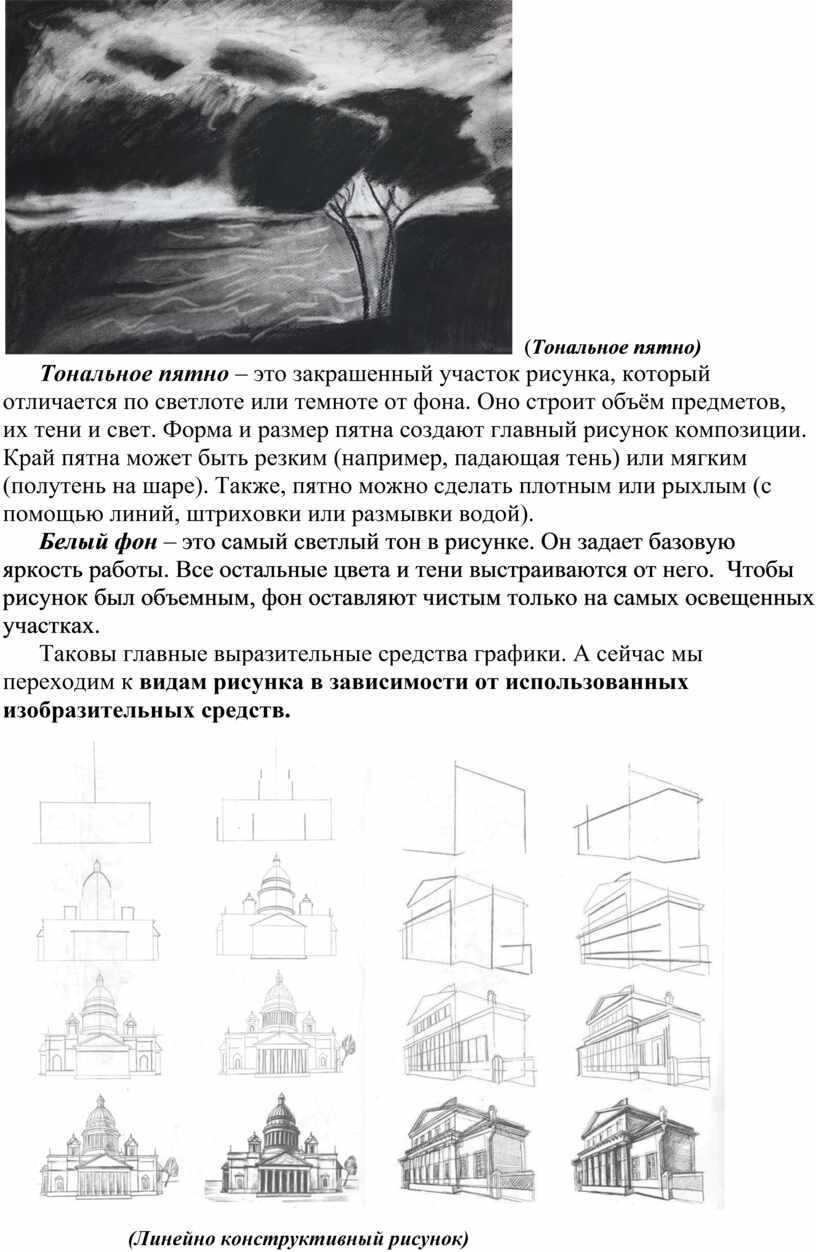 (Тональное пятно)

Тональное пятно – это закрашенный участок рисунка, который отличается по светлоте или темноте от фона. Оно строит объём предметов, их тени и свет. Форма и размер пятна создают главный рисунок композиции. Край пятна может быть резким (например, падающая тень) или мягким (полутень на шаре). Также, пятно можно сделать плотным или рыхлым (с помощью линий, штриховки или размывки водой).

Белый фон – это самый светлый тон в рисунке. Он задает базовую яркость работы. Все остальные цвета и тени выстраиваются от него. Чтобы рисунок был объемным, фон оставляют чистым только на самых освещенных участках.

Таковы главные выразительные средства графики. А сейчас мы переходим к видам рисунка в зависимости от использованных изобразительных средств.

(Линейно конструктивный рисунок)